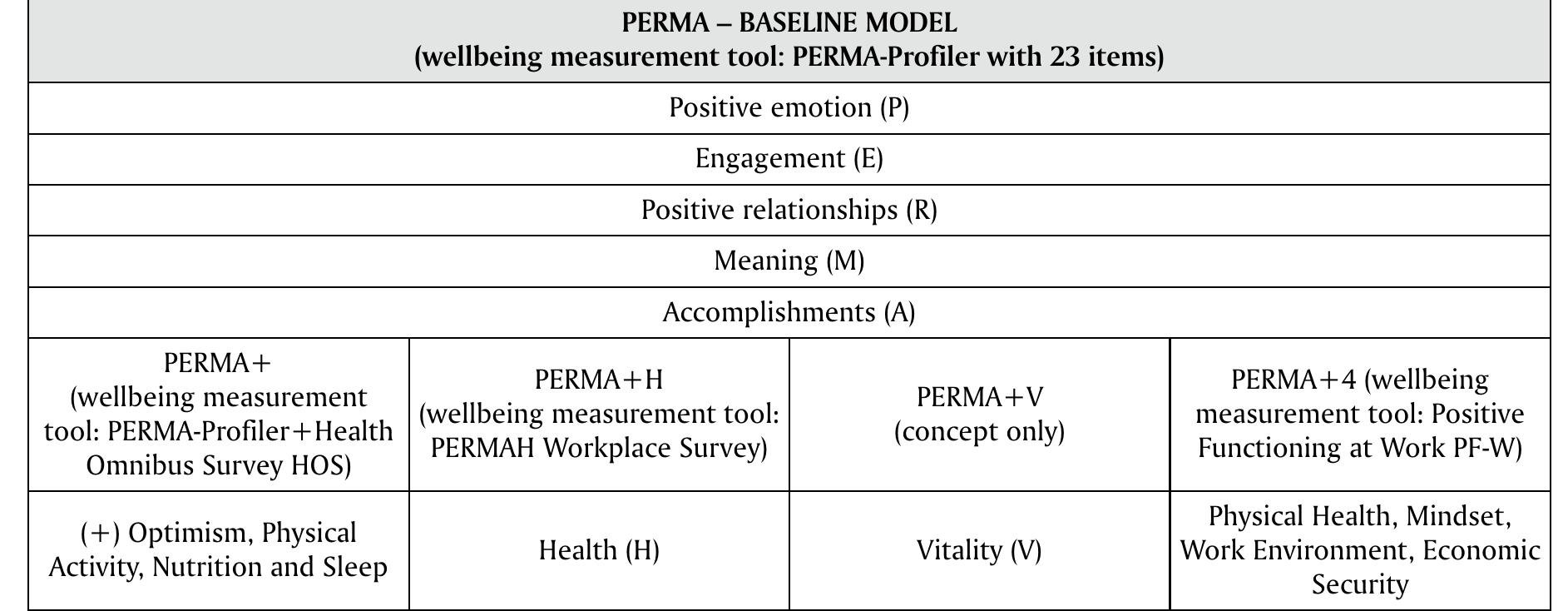 | PERMA – BASELINE MODEL (wellbeing measurement tool: PERMA-Profiler with 23 items) | | | |
|---|---|---|---|
| Positive emotion (P) | | | |
| Engagement (E) | | | |
| Positive relationships (R) | | | |
| Meaning (M) | | | |
| Accomplishments (A) | | | |
| PERMA+ (wellbeing measurement tool: PERMA-Profiler+Health Omnibus Survey HOS) | PERMA+H (wellbeing measurement tool: PERMAH Workplace Survey) | PERMA+V (concept only) | PERMA+4 (wellbeing measurement tool: Positive Functioning at Work PF-W) |
| (+) Optimism, Physical Activity, Nutrition and Sleep | Health (H) | Vitality (V) | Physical Health, Mindset, Work Environment, Economic Security |